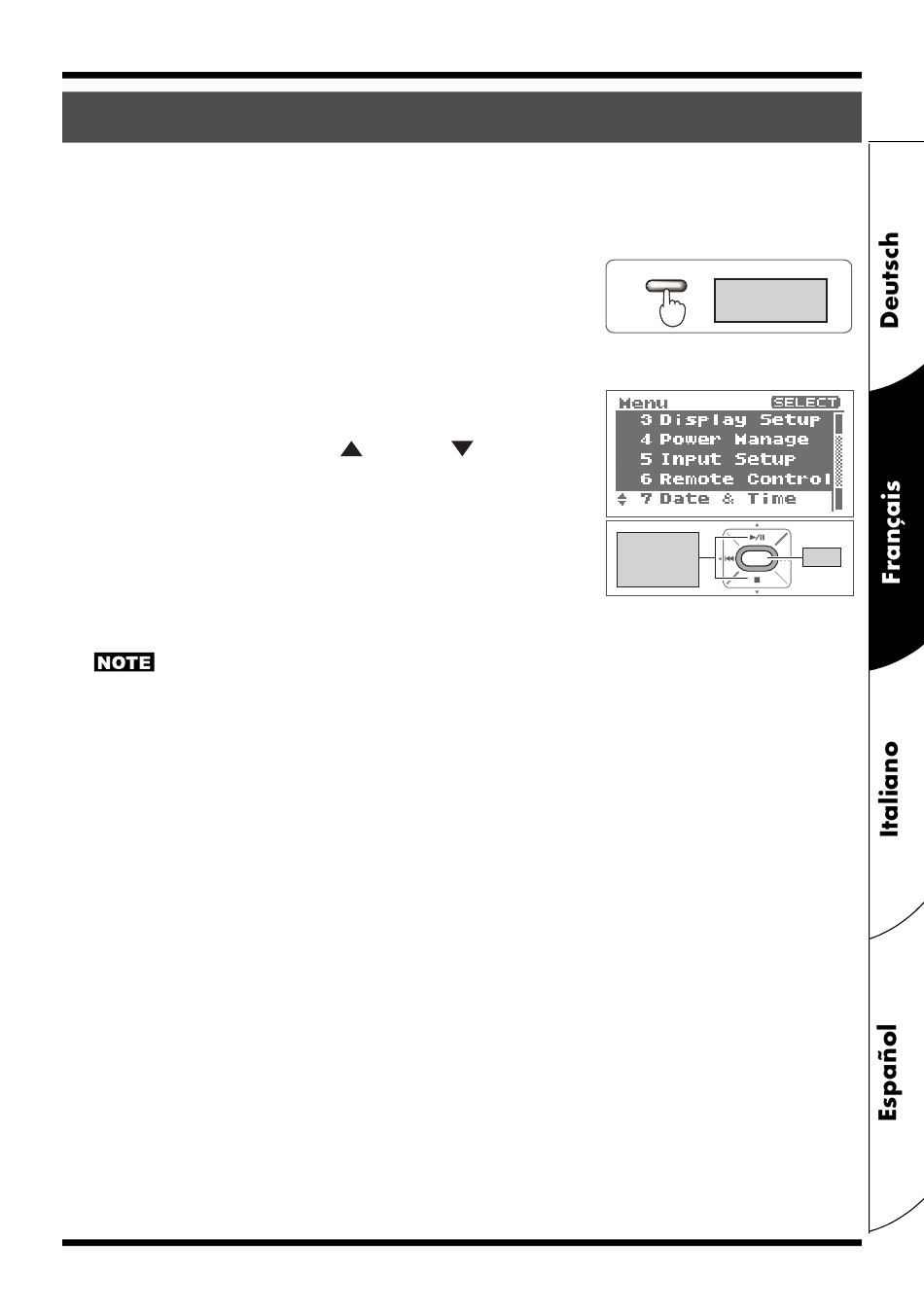 Menu SELECT
3 Display Setup
4 Power Manage
5 Input Setup
6 Remote Control
7 Date & Time

NOTE

Deutsch
Français
Italiano
Español